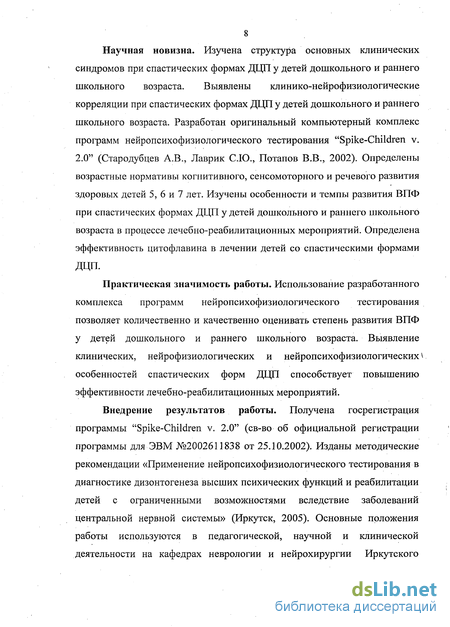 8

Научная новизна. Изучена структура основных клинических синдромов при спастических формах ДЦП у детей дошкольного и раннего школьного возраста. Выявлены клинико-нейрофизиологические корреляции при спастических формах ДЦП у детей дошкольного и раннего школьного возраста. Разработан оригинальный компьютерный комплекс программ нейропсихофизиологического тестирования "Spike-Children v. 2.0" (Стародубцев А.В., Лаврик С.Ю., Потапов В.В., 2002). Определены возрастные нормативы когнитивного, сенсомоторного и речевого развития здоровых детей 5, 6 и 7 лет. Изучены особенности и темпы развития ВПФ при спастических формах ДЦП у детей дошкольного и раннего школьного возраста в процессе лечебно-реабилитационных мероприятий. Определена эффективность цитофлавина в лечении детей со спастическими формами ДЦП.

Практическая значимость работы. Использование разработанного комплекса программ нейропсихофизиологического тестирования позволяет количественно и качественно оценивать степень развития ВПФ у детей дошкольного и раннего школьного возраста. Выявление клинических, нейрофизиологических и нейропсихофизиологических особенностей спастических форм ДЦП способствует повышению эффективности лечебно-реабилитационных мероприятий.

Внедрение результатов работы. Получена госрегистрация программы "Spike-Children v. 2.0" (св-во об официальной регистрации программы для ЭВМ №2002611838 от 25.10.2002). Изданы методические рекомендации «Применение нейропсихофизиологического тестирования в диагностике дизонтогенеза высших психических функций и реабилитации детей с ограниченными возможностями вследствие заболеваний центральной нервной системы» (Иркутск, 2005). Основные положения работы используются в педагогической, научной и клинической деятельности на кафедрах неврологии и нейрохирургии Иркутского

dsLib.net
библиотека диссертаций